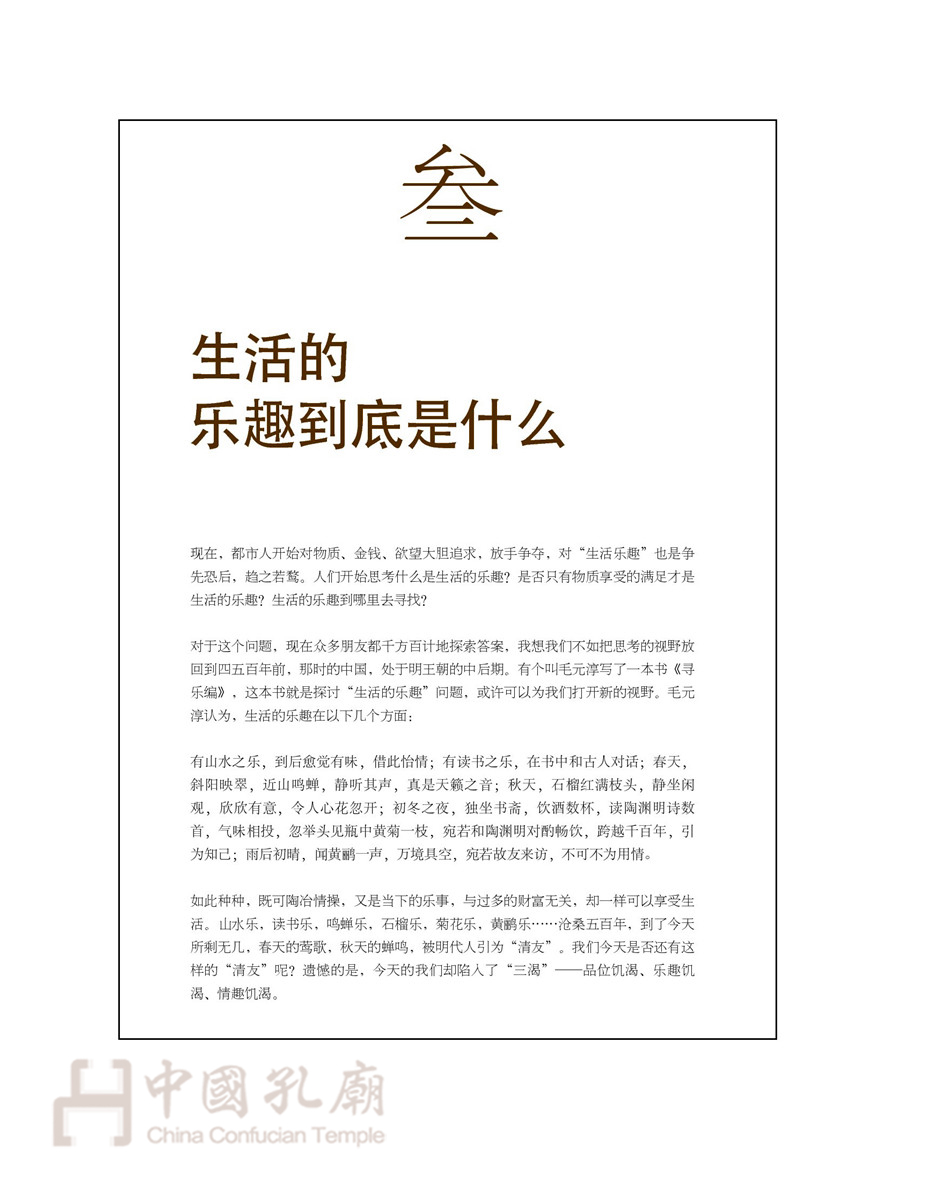 叁

生活的
乐趣到底是什么

现在，都市人开始对物质、金钱、欲望大胆追求，放手争夺，对“生活乐趣”也是争先恐后，趋之若鹜。人们开始思考什么是生活的乐趣？是否只有物质享受的满足才是生活的乐趣？生活的乐趣到哪里去寻找？

对于这个问题，现在众多朋友都千方百计地探索答案，我想我们不如把思考的视野放回到四五百年前，那时的中国，处于明王朝的中后期。有个叫毛元淳写了一本书《寻乐编》，这本书就是探讨“生活的乐趣”问题，或许可以为我们打开新的视野。毛元淳认为，生活的乐趣在以下几个方面：

有山水之乐，到后愈觉有味，借此怡情；有读书之乐，在书中和古人对话；春天，斜阳映翠，近山鸣蝉，静听其声，真是天籁之音；秋天，石榴红满枝头，静坐闲观，欣欣有意，令人心花忽开；初冬之夜，独坐书斋，饮酒数杯，读陶渊明诗数首，气味相投，忽举头见瓶中黄菊一枝，宛若和陶渊明对酌畅饮，跨越千百年，引为知己；雨后初晴，闻黄鹂一声，万境具空，宛若故友来访，不可不为用情。

如此种种，既可陶冶情操，又是当下的乐事，与过多的财富无关，却一样可以享受生活。山水乐，读书乐，鸣蝉乐，石榴乐，菊花乐，黄鹂乐……沧桑五百年，到了今天所剩无几，春天的莺歌，秋天的蝉鸣，被明代人引为“清友”。我们今天是否还有这样的“清友”呢？遗憾的是，今天的我们却陷入了“三渴”——品位饥渴、乐趣饥渴、情趣饥渴。

中國孔廟
China Confucian Temple